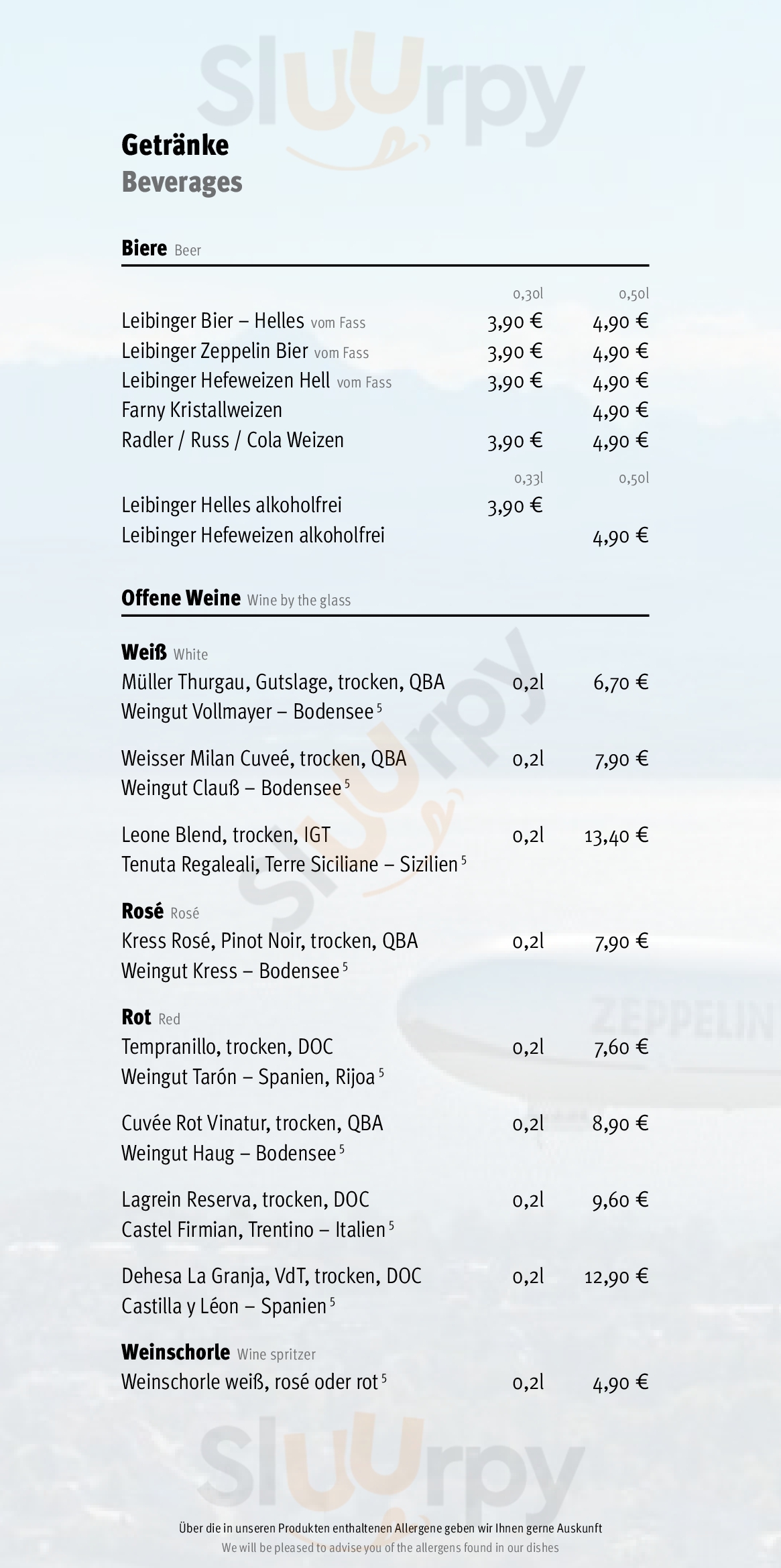 Sluurpy

Getränke
Beverages

Biere Beer

| | 0,30l | 0,50l |
|---|---|---|
| Leibinger Bier – Helles vom Fass | 3,90 € | 4,90 € |
| Leibinger Zeppelin Bier vom Fass | 3,90 € | 4,90 € |
| Leibinger Hefeweizen Hell vom Fass | 3,90 € | 4,90 € |
| Farny Kristallweizen | | 4,90 € |
| Radler / Russ / Cola Weizen | 3,90 € | 4,90 € |
| | 0,33l | 0,50l |
| Leibinger Helles alkoholfrei | 3,90 € | |
| Leibinger Hefeweizen alkoholfrei | | 4,90 € |

Offene Weine Wine by the glass

Weiß White
Müller Thurgau, Gutslage, trocken, QBA 0,2l 6,70 €
Weingut Vollmayer – Bodensee $^5$

Weisser Milan Cuveé, trocken, QBA 0,2l 7,90 €
Weingut Clauß – Bodensee $^5$

Leone Blend, trocken, IGT 0,2l 13,40 €
Tenuta Regaleali, Terre Siciliane – Sizilien $^5$

Rosé Rosé
Kress Rosé, Pinot Noir, trocken, QBA 0,2l 7,90 €
Weingut Kress – Bodensee $^5$

Rot Red
Tempranillo, trocken, DOC 0,2l 7,60 €
Weingut Tarón – Spanien, Rijoa $^5$

Cuvée Rot Vinatur, trocken, QBA 0,2l 8,90 €
Weingut Haug – Bodensee $^5$

Lagrein Reserva, trocken, DOC 0,2l 9,60 €
Castel Firmian, Trentino – Italien $^5$

Dehesa La Granja, VdT, trocken, DOC 0,2l 12,90 €
Castilla y Léon – Spanien $^5$

Weinschorle Wine spritzer
Weinschorle weiß, rosé oder rot $^5$ 0,2l 4,90 €

ZEPPELIN

Sluurpy

Über die in unseren Produkten enthaltenen Allergene geben wir Ihnen gerne Auskunft
We will be pleased to advise you of the allergens found in our dishes